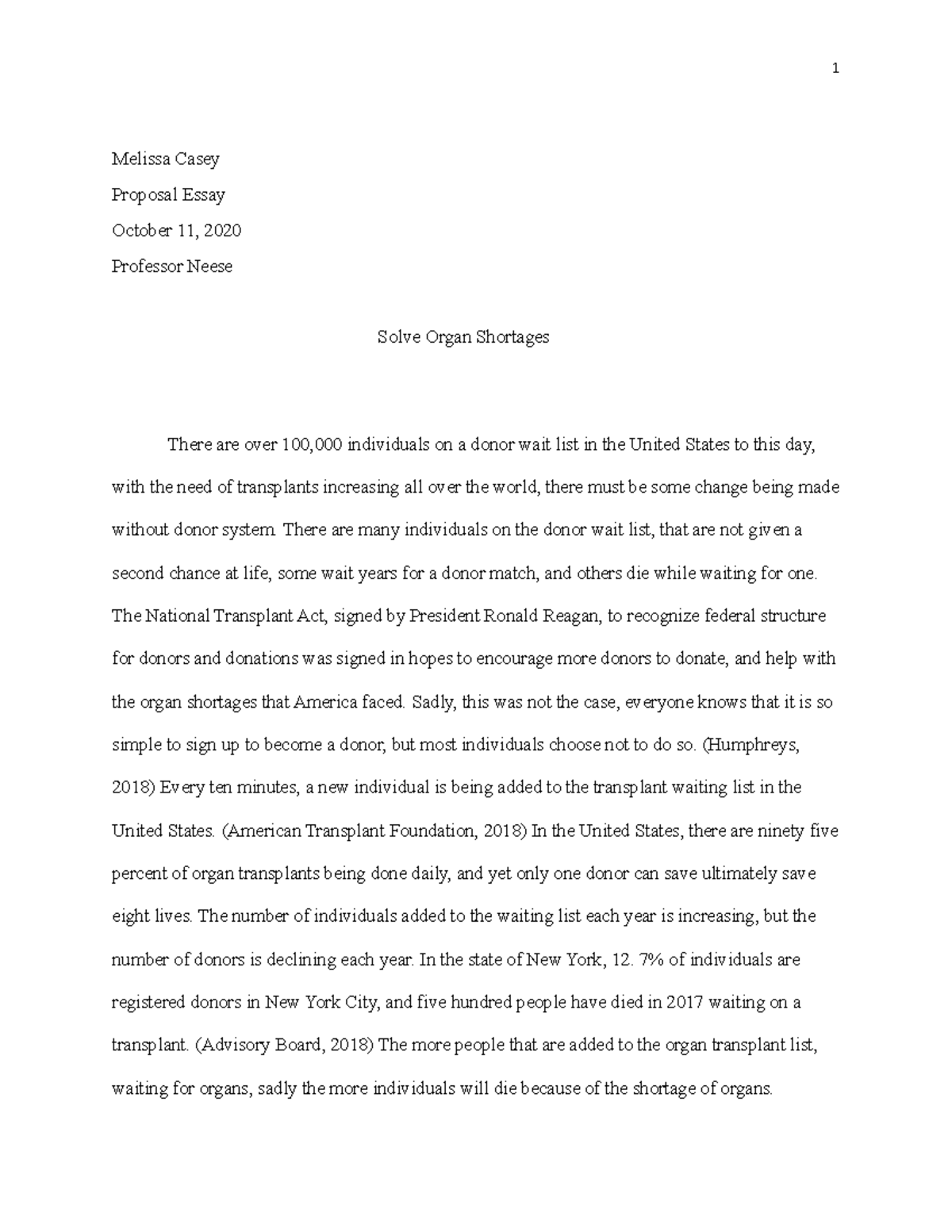 1

Melissa Casey

Proposal Essay

October 11, 2020

Professor Neese

Solve Organ Shortages

There are over 100,000 individuals on a donor wait list in the United States to this day, with the need of transplants increasing all over the world, there must be some change being made without donor system. There are many individuals on the donor wait list, that are not given a second chance at life, some wait years for a donor match, and others die while waiting for one. The National Transplant Act, signed by President Ronald Reagan, to recognize federal structure for donors and donations was signed in hopes to encourage more donors to donate, and help with the organ shortages that America faced. Sadly, this was not the case, everyone knows that it is so simple to sign up to become a donor, but most individuals choose not to do so. (Humphreys, 2018) Every ten minutes, a new individual is being added to the transplant waiting list in the United States. (American Transplant Foundation, 2018) In the United States, there are ninety five percent of organ transplants being done daily, and yet only one donor can save ultimately save eight lives. The number of individuals added to the waiting list each year is increasing, but the number of donors is declining each year. In the state of New York, 12. 7% of individuals are registered donors in New York City, and five hundred people have died in 2017 waiting on a transplant. (Advisory Board, 2018) The more people that are added to the organ transplant list, waiting for organs, sadly the more individuals will die because of the shortage of organs.